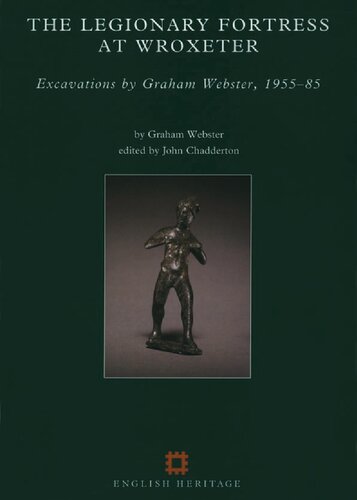 THE LEGIONARY FORTRESS AT WROXETER

Excavations by Graham Webster, 1955–85

by Graham Webster
edited by John Chadderton

ENGLISH HERITAGE